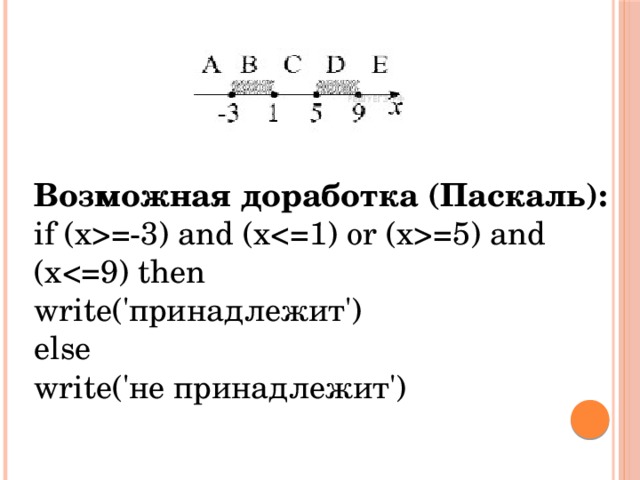 A B C D E

-3 1 5 9 x

Возможная доработка (Паскаль):
if (x>=-3) and (x<=1) or (x>=5) and (x<=9) then
write('принадлежит')
else
write('не принадлежит')